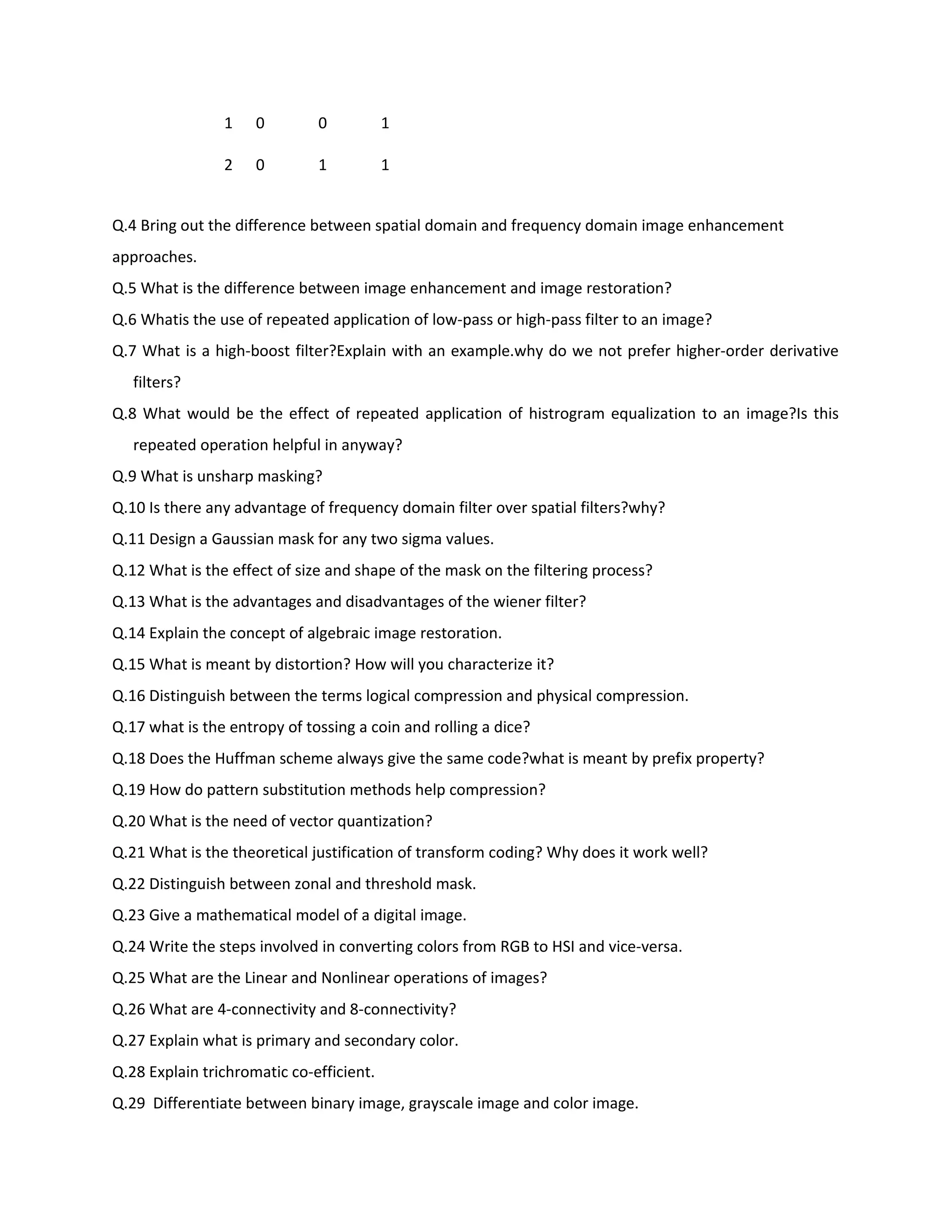 1 0 0 1

2 0 1 1

Q.4 Bring out the difference between spatial domain and frequency domain image enhancement approaches.

Q.5 What is the difference between image enhancement and image restoration?

Q.6 Whatis the use of repeated application of low-pass or high-pass filter to an image?

Q.7 What is a high-boost filter?Explain with an example.why do we not prefer higher-order derivative filters?

Q.8 What would be the effect of repeated application of histrogram equalization to an image?Is this repeated operation helpful in anyway?

Q.9 What is unsharp masking?

Q.10 Is there any advantage of frequency domain filter over spatial filters?why?

Q.11 Design a Gaussian mask for any two sigma values.

Q.12 What is the effect of size and shape of the mask on the filtering process?

Q.13 What is the advantages and disadvantages of the wiener filter?

Q.14 Explain the concept of algebraic image restoration.

Q.15 What is meant by distortion? How will you characterize it?

Q.16 Distinguish between the terms logical compression and physical compression.

Q.17 what is the entropy of tossing a coin and rolling a dice?

Q.18 Does the Huffman scheme always give the same code?what is meant by prefix property?

Q.19 How do pattern substitution methods help compression?

Q.20 What is the need of vector quantization?

Q.21 What is the theoretical justification of transform coding? Why does it work well?

Q.22 Distinguish between zonal and threshold mask.

Q.23 Give a mathematical model of a digital image.

Q.24 Write the steps involved in converting colors from RGB to HSI and vice-versa.

Q.25 What are the Linear and Nonlinear operations of images?

Q.26 What are 4-connectivity and 8-connectivity?

Q.27 Explain what is primary and secondary color.

Q.28 Explain trichromatic co-efficient.

Q.29 Differentiate between binary image, grayscale image and color image.